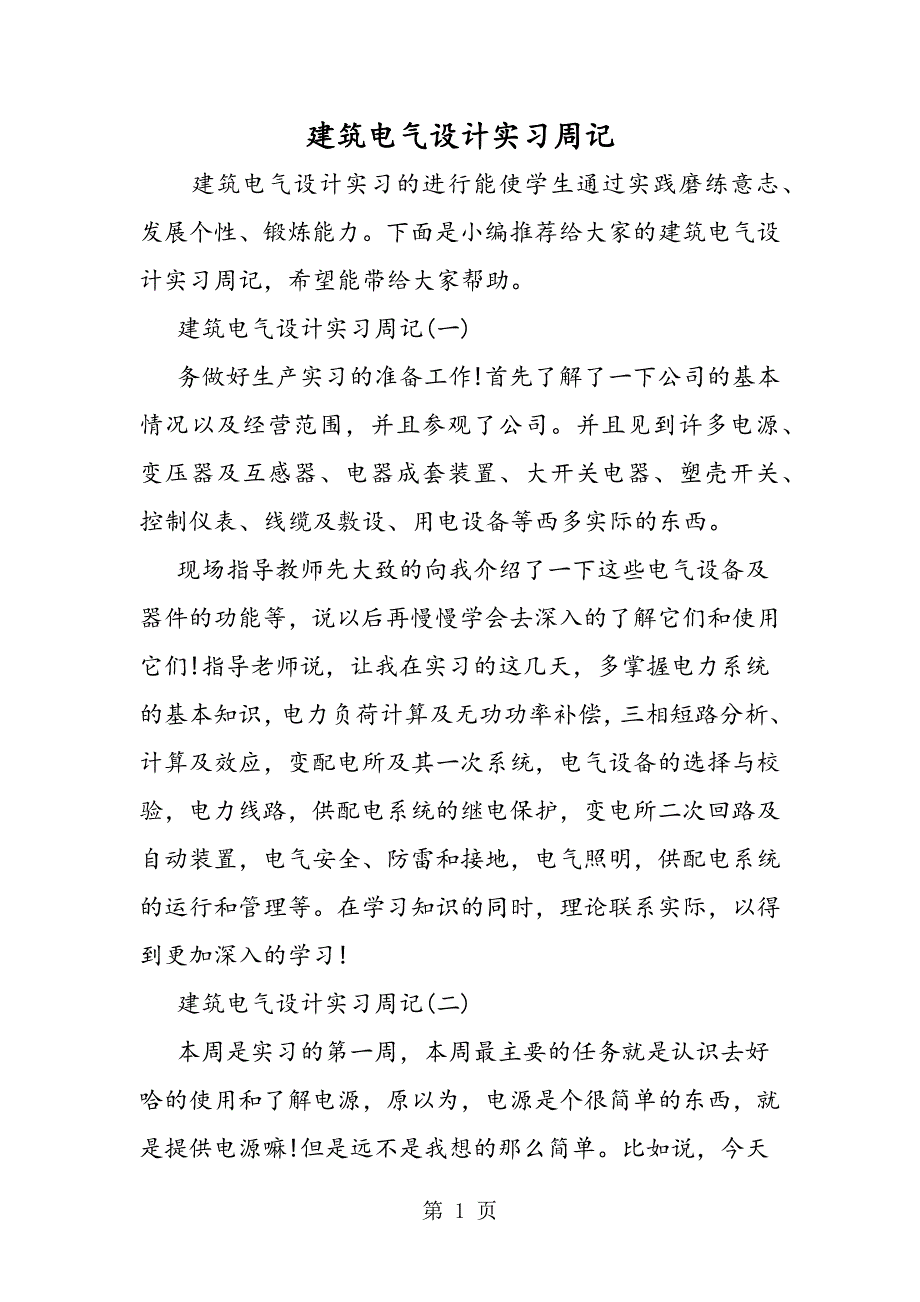 建筑电气设计实习周记

建筑电气设计实习的进行能使学生通过实践磨练意志、发展个性、锻炼能力。下面是小编推荐给大家的建筑电气设计实习周记，希望能带给大家帮助。

建筑电气设计实习周记(一)

务做好生产实习的准备工作!首先了解了一下公司的基本情况以及经营范围，并且参观了公司。并且见到许多电源、变压器及互感器、电器成套装置、大开关电器、塑壳开关、控制仪表、线缆及敷设、用电设备等西多实际的东西。

现场指导教师先大致的向我介绍了一下这些电气设备及器件的功能等，说以后再慢慢学会去深入的了解它们和使用它们!指导老师说，让我在实习的这几天，多掌握电力系统的基本知识，电力负荷计算及无功功率补偿，三相短路分析、计算及效应，变配电所及其一次系统，电气设备的选择与校验，电力线路，供配电系统的继电保护，变电所二次回路及自动装置，电气安全、防雷和接地，电气照明，供配电系统的运行和管理等。在学习知识的同时，理论联系实际，以得到更加深入的学习!

建筑电气设计实习周记(二)

本周是实习的第一周，本周最主要的任务就是认识去好哈的使用和了解电源，原以为，电源是个很简单的东西，就是提供电源嘛!但是远不是我想的那么简单。比如说，今天

第 1 页